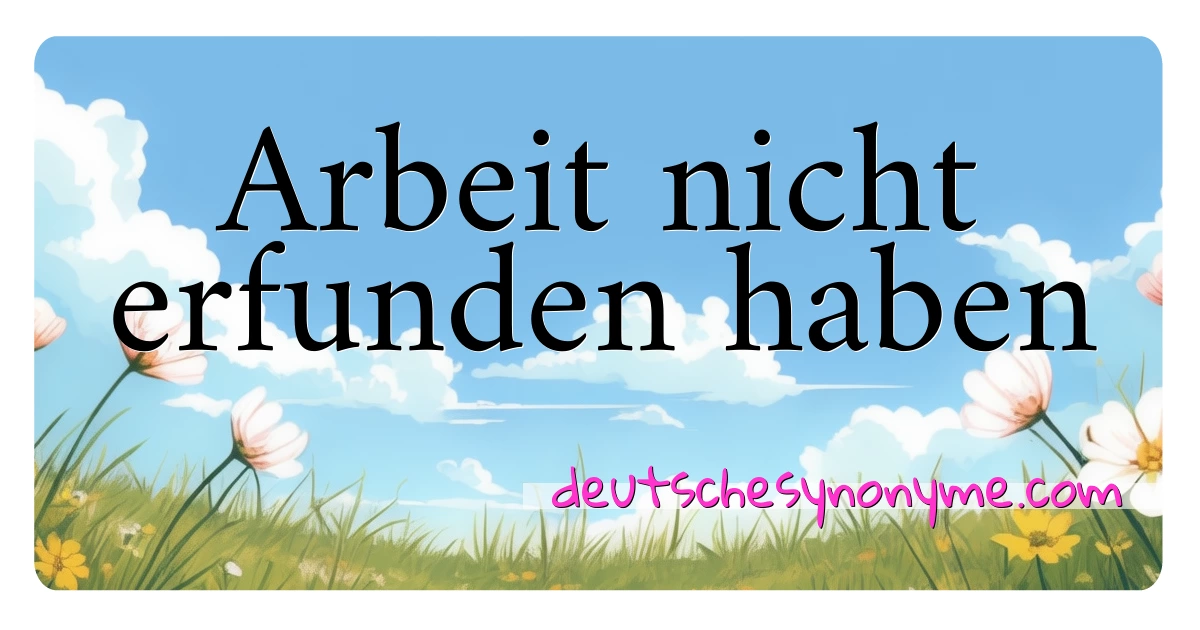 Arbeit nicht erfunden haben

deutschesynonyme.com